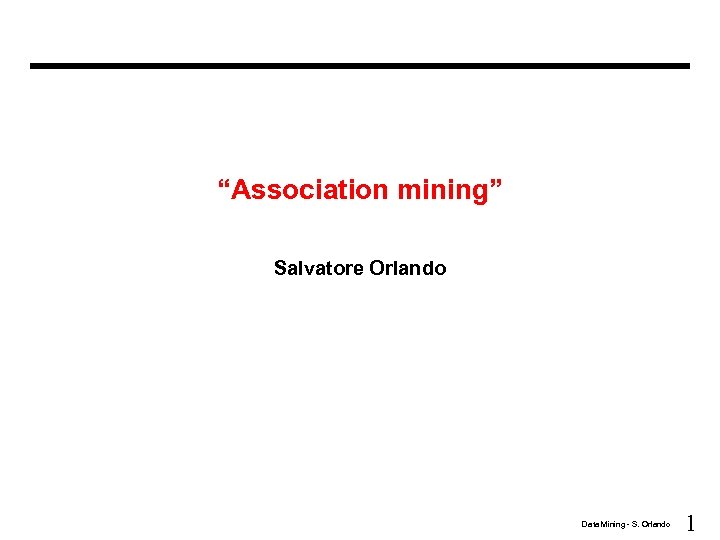 "Association mining"

Salvatore Orlando

Data Mining - S. Orlando 1